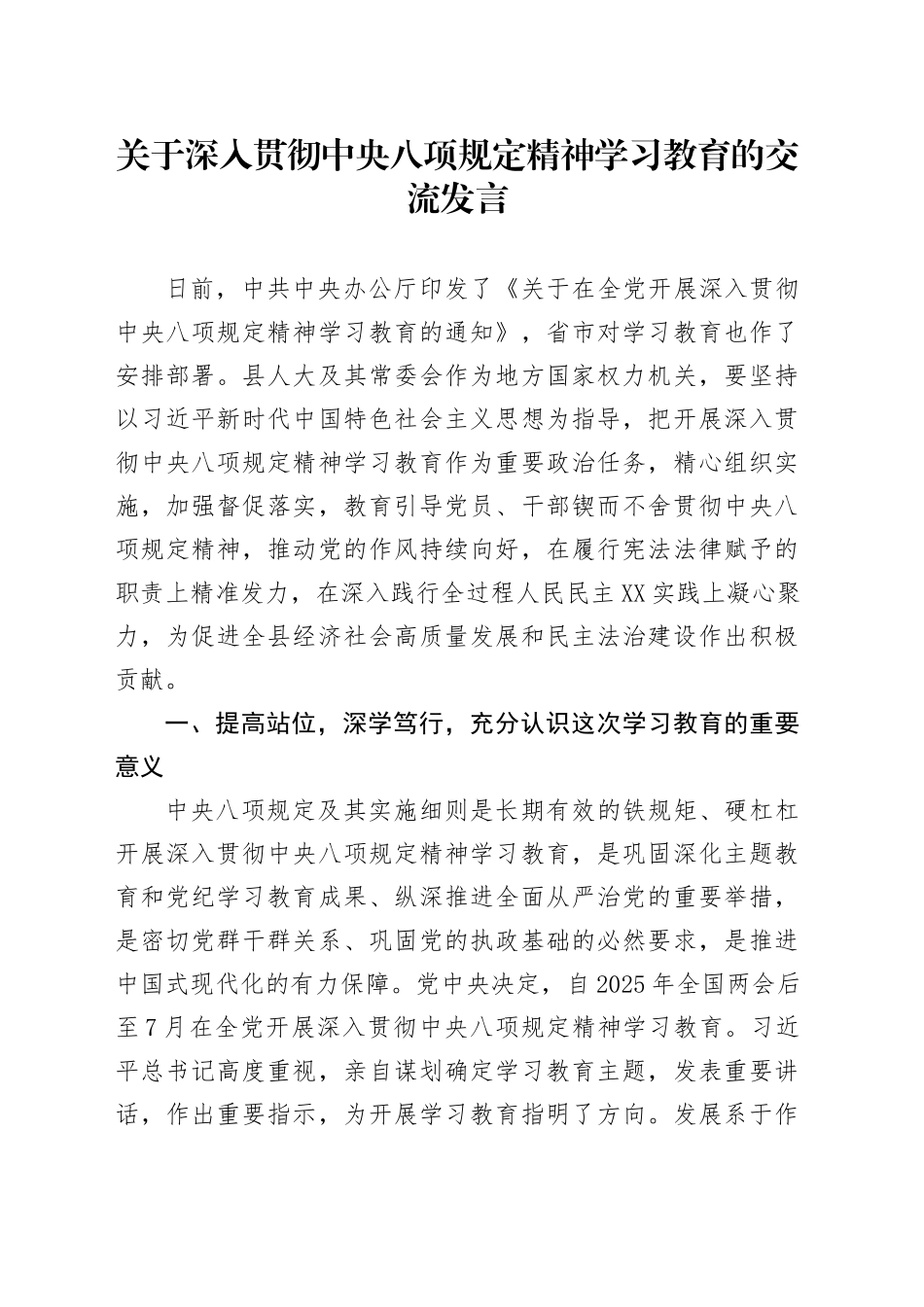 关于深入贯彻中央八项规定精神学习教育的交流发言

日前，中共中央办公厅印发了《关于在全党开展深入贯彻中央八项规定精神学习教育的通知》，省市对学习教育也作了安排部署。县人大及其常委会作为地方国家权力机关，要坚持以习近平新时代中国特色社会主义思想为指导，把开展深入贯彻中央八项规定精神学习教育作为重要政治任务，精心组织实施，加强督促落实，教育引导党员、干部锲而不舍贯彻中央八项规定精神，推动党的作风持续向好，在履行宪法法律赋予的职责上精准发力，在深入践行全过程人民民主XX实践上凝心聚力，为促进全县经济社会高质量发展和民主法治建设作出积极贡献。

一、提高站位，深学笃行，充分认识这次学习教育的重要意义

中央八项规定及其实施细则是长期有效的铁规矩、硬杠杠开展深入贯彻中央八项规定精神学习教育，是巩固深化主题教育和党纪学习教育成果、纵深推进全面从严治党的重要举措，是密切党群干群关系、巩固党的执政基础的必然要求，是推进中国式现代化的有力保障。党中央决定，自2025年全国两会后至7月在全党开展深入贯彻中央八项规定精神学习教育。习近平总书记高度重视，亲自谋划确定学习教育主题，发表重要讲话，作出重要指示，为开展学习教育指明了方向。发展系于作